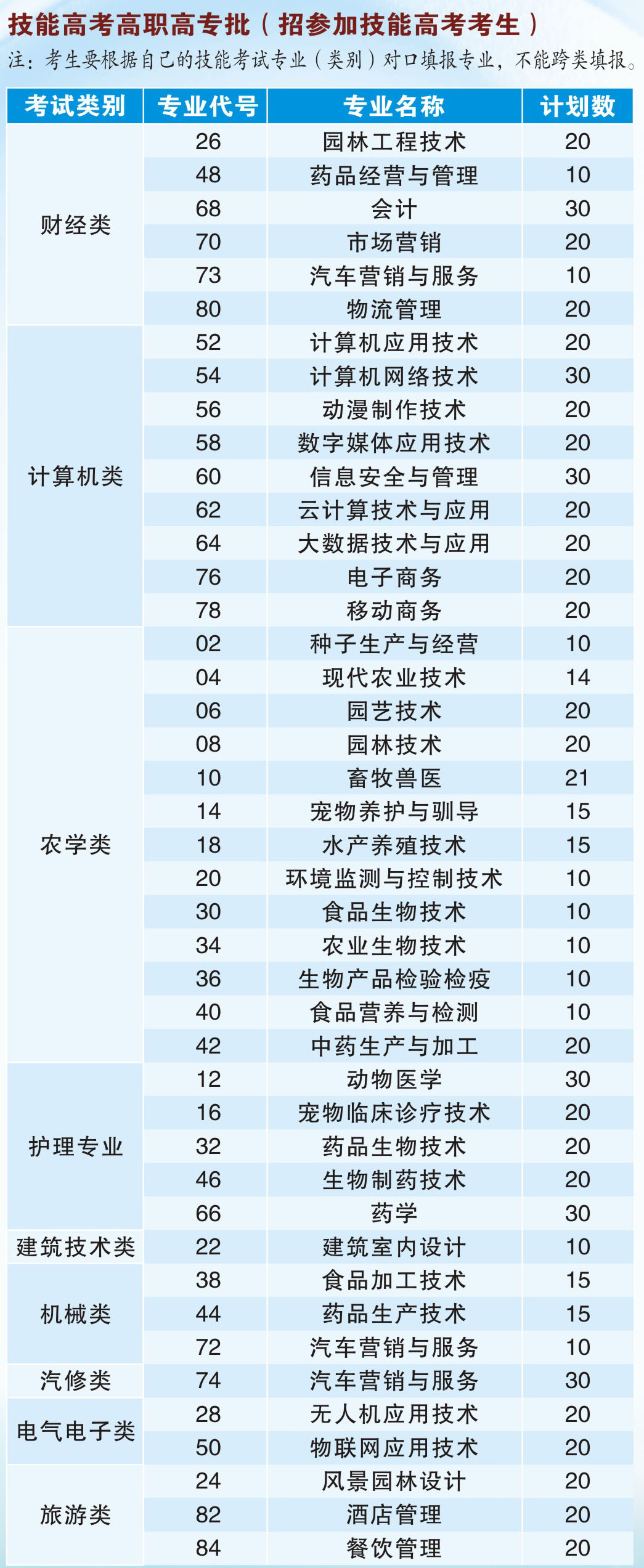 技能高考高职高专批（招参加技能高考考生）

注：考生要根据自己的技能考试专业（类别）对口填报专业，不能跨类填报。

| 考试类别 | 专业代号 | 专业名称 | 计划数 |
|---|---|---|---|
| 财经类 | 26 | 园林工程技术 | 20 |
| | 48 | 药品经营与管理 | 10 |
| | 68 | 会计 | 30 |
| | 70 | 市场营销 | 20 |
| | 73 | 汽车营销与服务 | 10 |
| | 80 | 物流管理 | 20 |
| 计算机类 | 52 | 计算机应用技术 | 20 |
| | 54 | 计算机网络技术 | 30 |
| | 56 | 动漫制作技术 | 20 |
| | 58 | 数字媒体应用技术 | 20 |
| | 60 | 信息安全与管理 | 30 |
| | 62 | 云计算技术与应用 | 20 |
| | 64 | 大数据技术与应用 | 20 |
| | 76 | 电子商务 | 20 |
| | 78 | 移动商务 | 20 |
| 农学类 | 02 | 种子生产与经营 | 10 |
| | 04 | 现代农业技术 | 14 |
| | 06 | 园艺技术 | 20 |
| | 08 | 园林技术 | 20 |
| | 10 | 畜牧兽医 | 21 |
| | 14 | 宠物养护与驯导 | 15 |
| | 18 | 水产养殖技术 | 15 |
| | 20 | 环境监测与控制技术 | 10 |
| | 30 | 食品生物技术 | 10 |
| | 34 | 农业生物技术 | 10 |
| | 36 | 生物产品检验检疫 | 10 |
| | 40 | 食品营养与检测 | 10 |
| | 42 | 中药生产与加工 | 20 |
| 护理专业 | 12 | 动物医学 | 30 |
| | 16 | 宠物临床诊疗技术 | 20 |
| | 32 | 药品生物技术 | 20 |
| | 46 | 生物制药技术 | 20 |
| | 66 | 药学 | 30 |
| 建筑技术类 | 22 | 建筑室内设计 | 10 |
| 机械类 | 38 | 食品加工技术 | 15 |
| | 44 | 药品生产技术 | 15 |
| | 72 | 汽车营销与服务 | 10 |
| 汽修类 | 74 | 汽车营销与服务 | 30 |
| 电气电子类 | 28 | 无人机应用技术 | 20 |
| | 50 | 物联网应用技术 | 20 |
| 旅游类 | 24 | 风景园林设计 | 20 |
| | 82 | 酒店管理 | 20 |
| | 84 | 餐饮管理 | 20 |